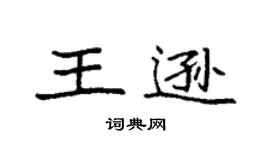 王逊

词典网